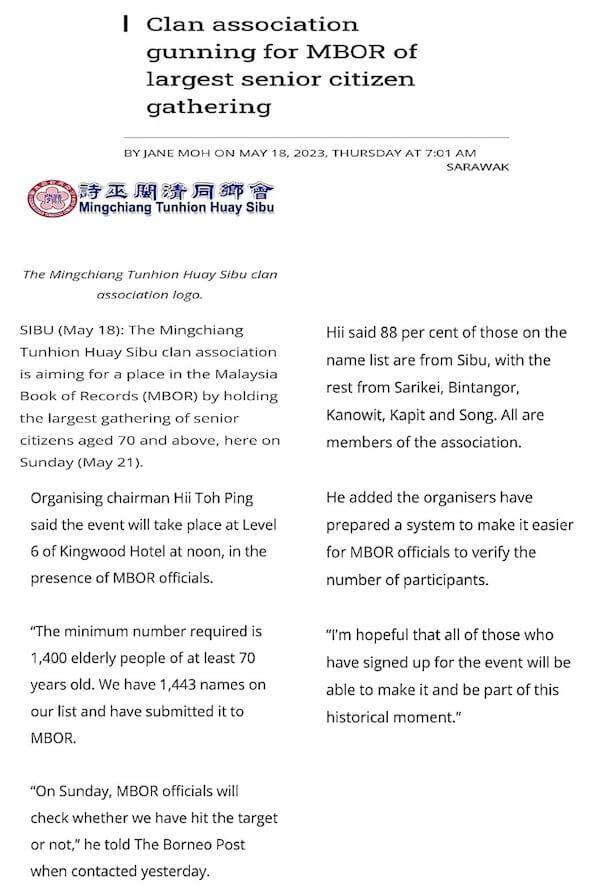 Clan association gunning for MBOR of largest senior citizen gathering

BY JANE MOH ON MAY 18, 2023, THURSDAY AT 7:01 AM
SARAWAK

詩巫閩清同鄉會
Mingchiang Tunhion Huay Sibu

The Mingchiang Tunhion Huay Sibu clan association logo.

SIBU (May 18): The Mingchiang Tunhion Huay Sibu clan association is aiming for a place in the Malaysia Book of Records (MBOR) by holding the largest gathering of senior citizens aged 70 and above, here on Sunday (May 21).

Organising chairman Hii Toh Ping said the event will take place at Level 6 of Kingwood Hotel at noon, in the presence of MBOR officials.

"The minimum number required is 1,400 elderly people of at least 70 years old. We have 1,443 names on our list and have submitted it to MBOR.

"On Sunday, MBOR officials will check whether we have hit the target or not," he told The Borneo Post when contacted yesterday.

Hii said 88 per cent of those on the name list are from Sibu, with the rest from Sarikei, Bintangor, Kanowit, Kapit and Song. All are members of the association.

He added the organisers have prepared a system to make it easier for MBOR officials to verify the number of participants.

"I'm hopeful that all of those who have signed up for the event will be able to make it and be part of this historical moment."